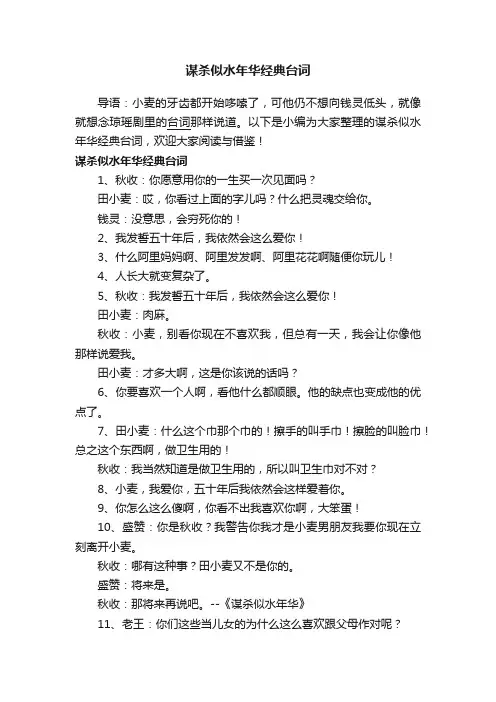 谋杀似水年华经典台词

导语：小麦的牙齿都开始哆嗦了，可他仍不想向钱灵低头，就像就想念琼瑶剧里的台词那样说道。以下是小编为大家整理的谋杀似水年华经典台词，欢迎大家阅读与借鉴！

谋杀似水年华经典台词

1、秋收：你愿意用你的一生买一次见面吗？

田小麦：哎，你看过上面的字儿吗？什么把灵魂交给你。

钱灵：没意思，会穷死你的！

2、我发誓五十年后，我依然会这么爱你！

3、什么阿里妈妈啊、阿里发发啊、阿里花花啊随便你玩儿！

4、人长大就变复杂了。

5、秋收：我发誓五十年后，我依然会这么爱你！

田小麦：肉麻。

秋收：小麦，别看你现在不喜欢我，但总有一天，我会让你像他那样说爱我。

田小麦：才多大啊，这是你该说的话吗？

6、你要喜欢一个人啊，看他什么都顺眼。他的缺点也变成他的优点了。

7、田小麦：什么这个巾那个巾的！擦手的叫手巾！擦脸的叫脸巾！总之这个东西啊，做卫生用的！

秋收：我当然知道是做卫生用的，所以叫卫生巾对不对？

8、小麦，我爱你，五十年后我依然会这样爱着你。

9、你怎么这么傻啊，你看不出我喜欢你啊，大笨蛋！

10、盛赞：你是秋收？我警告你我才是小麦男朋友我要你现在立刻离开小麦。

秋收：哪有这种事？田小麦又不是你的。

盛赞：将来是。

秋收：那将来再说吧。--《谋杀似水年华》

11、老王：你们这些当儿女的为什么这么喜欢跟父母作对呢？